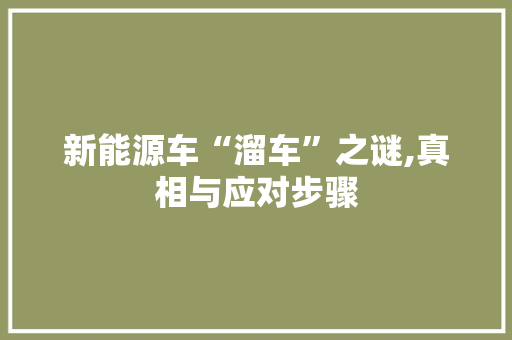 新能源车“溜车”之谜,真相与应对步骤